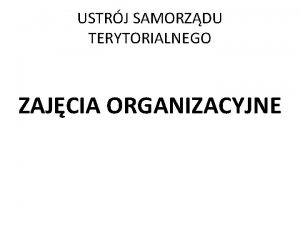 USTRÓJ SAMORZĄDU TERYTORIALNEGO

ZAJĘCIA ORGANIZACYJNE